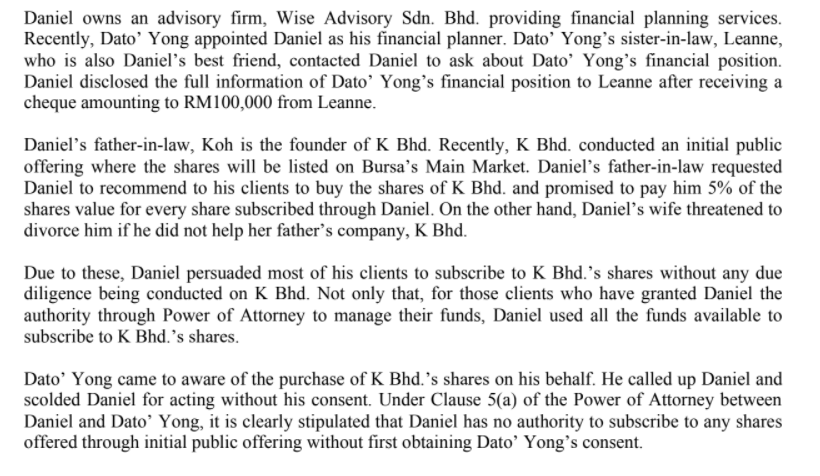 Daniel owns an advisory firm, Wise Advisory Sdn. Bhd. providing financial planning services. Recently, Dato' Yong appointed Daniel as his financial planner. Dato' Yong's sister-in-law, Leanne, who is also Daniel's best friend, contacted Daniel to ask about Dato' Yong's financial position. Daniel disclosed the full information of Dato' Yong's financial position to Leanne after receiving a cheque amounting to RM100,000 from Leanne.

Daniel's father-in-law, Koh is the founder of K Bhd. Recently, K Bhd. conducted an initial public offering where the shares will be listed on Bursa's Main Market. Daniel's father-in-law requested Daniel to recommend to his clients to buy the shares of K Bhd. and promised to pay him 5% of the shares value for every share subscribed through Daniel. On the other hand, Daniel's wife threatened to divorce him if he did not help her father's company, K Bhd.

Due to these, Daniel persuaded most of his clients to subscribe to K Bhd.'s shares without any due diligence being conducted on K Bhd. Not only that, for those clients who have granted Daniel the authority through Power of Attorney to manage their funds, Daniel used all the funds available to subscribe to K Bhd.'s shares.

Dato' Yong came to aware of the purchase of K Bhd.'s shares on his behalf. He called up Daniel and scolded Daniel for acting without his consent. Under Clause 5(a) of the Power of Attorney between Daniel and Dato' Yong, it is clearly stipulated that Daniel has no authority to subscribe to any shares offered through initial public offering without first obtaining Dato' Yong's consent.